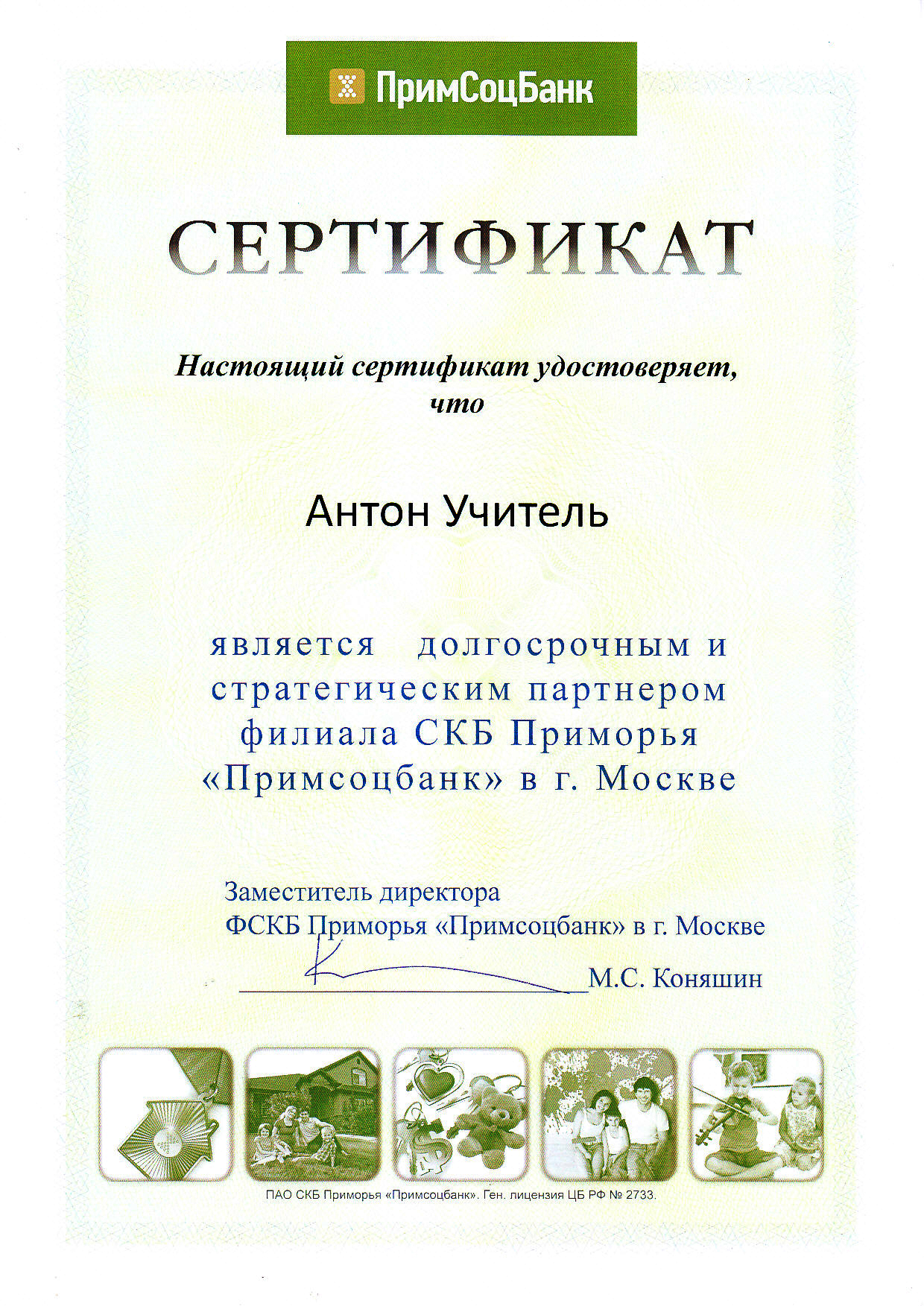 ПримСоцБанк

СЕРТИФИКАТ

Настоящий сертификат удостоверяет, что

Антон Учитель

является долгосрочным и стратегическим партнером филиала СКБ Приморья «Примсоцбанк» в г. Москве

Заместитель директора
ФСКБ Приморья «Примсоцбанк» в г. Москве

М.С. Коняшин

ПАО СКБ Приморья «Примсоцбанк». Ген. лицензия ЦБ РФ № 2733.